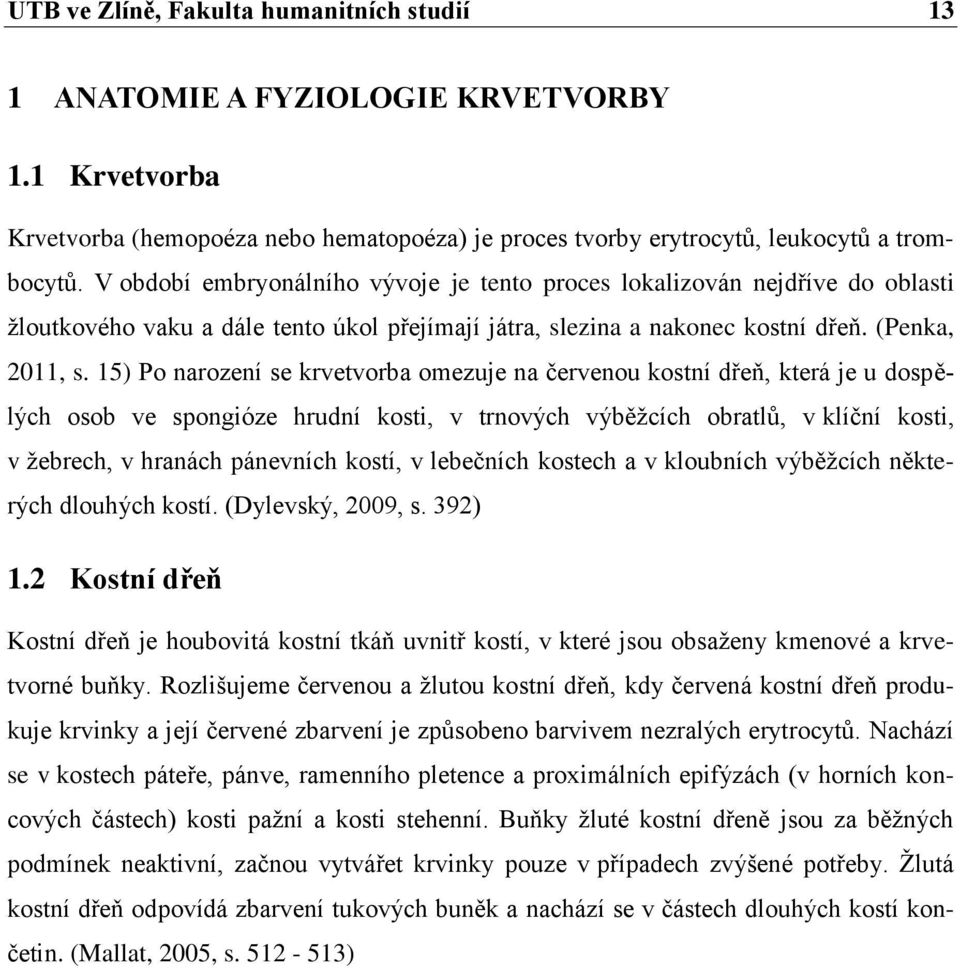 UTB ve Zlíně, Fakulta humanitních studií 13

1 ANATOMIE A FYZIOLOGIE KRVETVORBY

1.1 Krvetvorba

Krvetvorba (hemopoéza nebo hematopoéza) je proces tvorby erytrocytů, leukocytů a trombocytů. V období embryonálního vývoje je tento proces lokalizován nejdříve do oblasti žloutkového vaku a dále tento úkol přejímají játra, slezina a nakonec kostní dřeň. (Penka, 2011, s. 15) Po narození se krvetvorba omezuje na červenou kostní dřeň, která je u dospělých osob ve spongióze hrudní kosti, v trnových výběžcích obratlů, v klíční kosti, v žebrech, v hranách pánevních kostí, v lebečních kostech a v kloubních výběžcích některých dlouhých kostí. (Dylevský, 2009, s. 392)

1.2 Kostní dřeň

Kostní dřeň je houbovitá kostní tkáň uvnitř kostí, v které jsou obsaženy kmenové a krvetvorné buňky. Rozlišujeme červenou a žlutou kostní dřeň, kdy červená kostní dřeň produkuje krvinky a její červené zbarvení je způsobeno barvivem nezralých erytrocytů. Nachází se v kostech páteře, pánve, ramenního pletence a proximálních epifýzách (v horních koncových částech) kosti pažní a kosti stehenní. Buňky žluté kostní dřeně jsou za běžných podmínek neaktivní, začnou vytvářet krvinky pouze v případech zvýšené potřeby. Žlutá kostní dřeň odpovídá zbarvení tukových buněk a nachází se v částech dlouhých kostí končetin. (Mallat, 2005, s. 512 - 513)